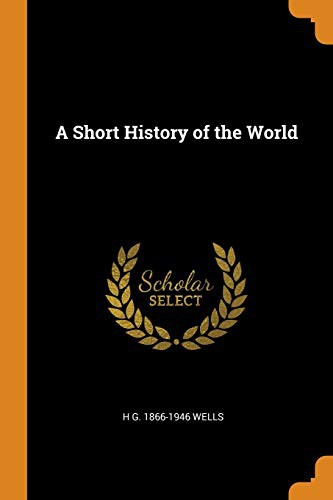 A Short History of the World

Scholar
SELECT

H G. 1866-1946 WELLS